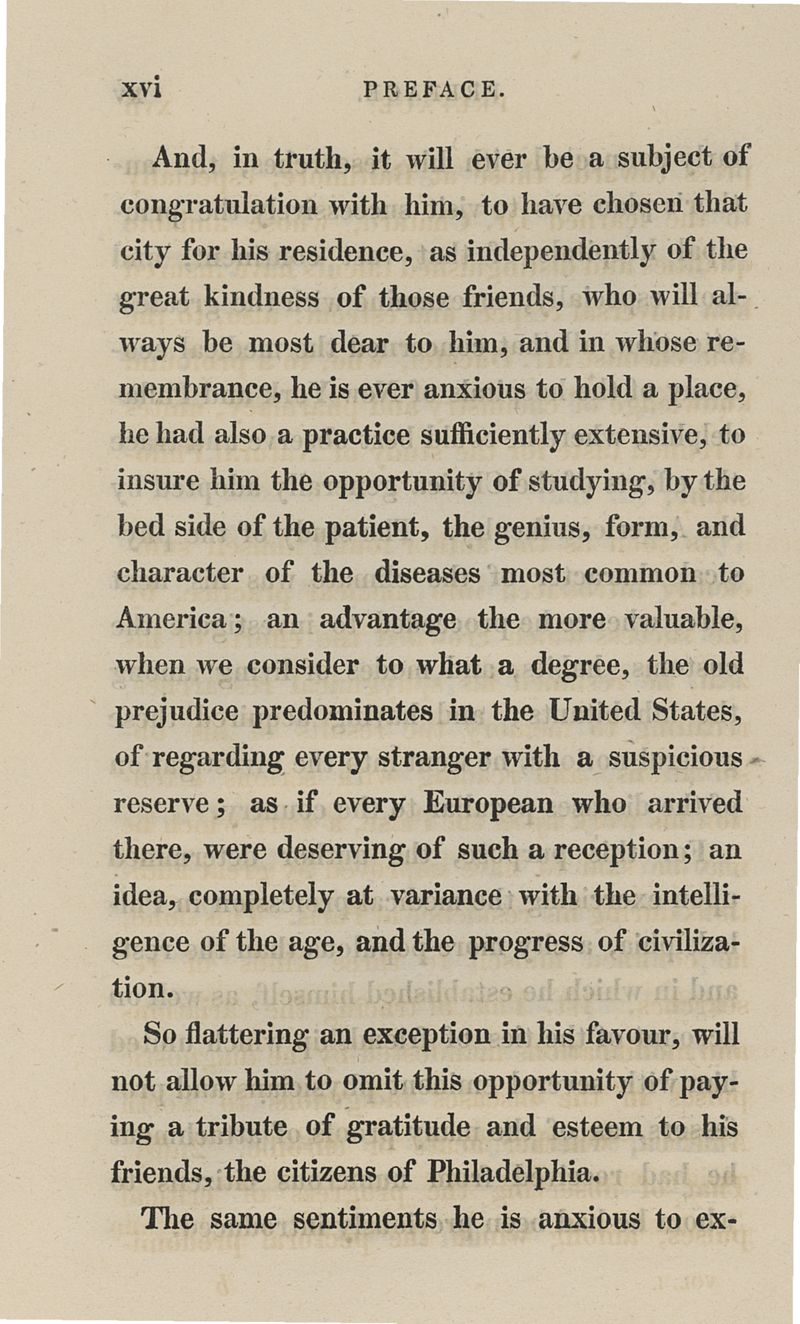 xvi PREFACE.

And, in truth, it will ever be a subject of congratulation with him, to have chosen that city for his residence, as independently of the great kindness of those friends, who will always be most dear to him, and in whose remembrance, he is ever anxious to hold a place, he had also a practice sufficiently extensive, to insure him the opportunity of studying, by the bed side of the patient, the genius, form, and character of the diseases most common to America; an advantage the more valuable, when we consider to what a degree, the old prejudice predominates in the United States, of regarding every stranger with a suspicious reserve; as if every European who arrived there, were deserving of such a reception; an idea, completely at variance with the intelligence of the age, and the progress of civilization.

So flattering an exception in his favour, will not allow him to omit this opportunity of paying a tribute of gratitude and esteem to his friends, the citizens of Philadelphia.

The same sentiments he is anxious to ex-